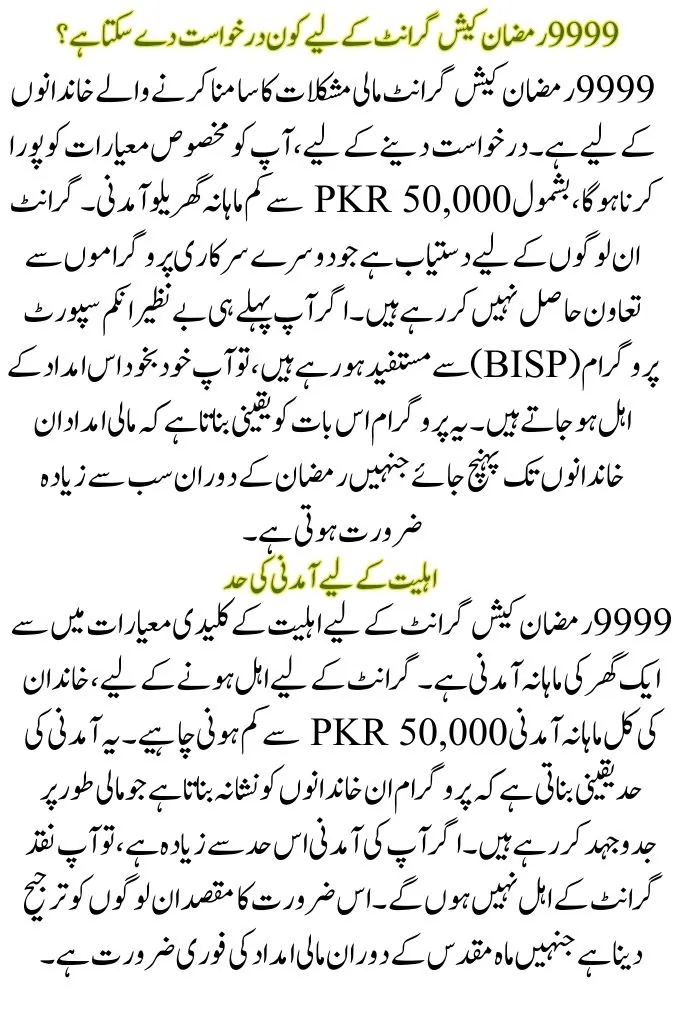 9999 رمضان کیش گرانٹ کے لیے کون درخواست دے سکتا ہے؟

9999 رمضان کیش گرانٹ مالی مشکلات کا سامنا کرنے والے خاندانوں کے لیے ہے۔ درخواست دینے کے لیے، آپ کو مخصوص معیارات کو پورا کرنا ہوگا، بشمول PKR 50,000 سے کم ماہانہ گھریلو آمدنی۔ گرانٹ ان لوگوں کے لیے دستیاب ہے جو دوسرے سرکاری پروگراموں سے تعاون حاصل نہیں کر رہے ہیں۔ اگر آپ پہلے ہی بے نظیر انکم سپورٹ پروگرام (BISP) سے مستفید ہو رہے ہیں، تو آپ خود بخود اس امداد کے اہل ہو جاتے ہیں۔ یہ پروگرام اس بات کو یقینی بناتا ہے کہ مالی امداد ان خاندانوں تک پہنچ جائے جنہیں رمضان کے دوران سب سے زیادہ ضرورت ہوتی ہے۔

اہلیت کے لیے آمدنی کی حد

9999 رمضان کیش گرانٹ کے لیے اہلیت کے کلیدی معیارات میں سے ایک گھر کی ماہانہ آمدنی ہے۔ گرانٹ کے لیے اہل ہونے کے لیے، خاندان کی کل ماہانہ آمدنی PKR 50,000 سے کم ہونی چاہیے۔ یہ آمدنی کی حد یقینی بناتی ہے کہ پروگرام ان خاندانوں کو نشانہ بناتا ہے جو مالی طور پر جدوجہد کر رہے ہیں۔ اگر آپ کی آمدنی اس حد سے زیادہ ہے، تو آپ نقد گرانٹ کے اہل نہیں ہوں گے۔ اس ضرورت کا مقصد ان لوگوں کو ترجیح دینا ہے جنہیں ماہ مقدس کے دوران مالی امداد کی فوری ضرورت ہے۔